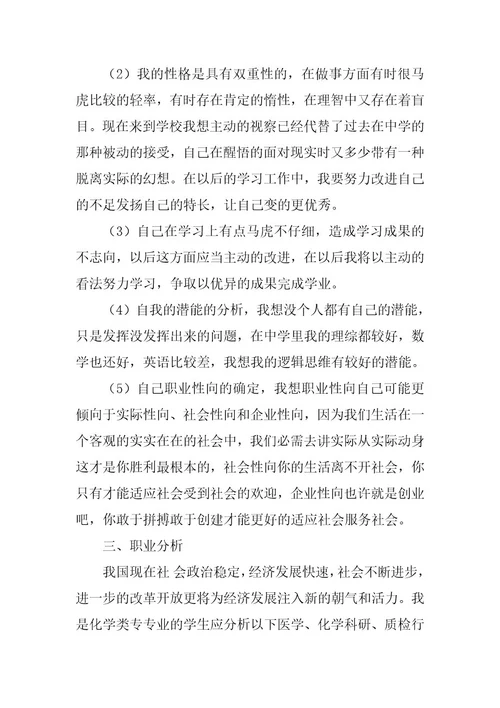 （2）我的性格是具有双重性的，在做事方面有时很马虎比较的轻率，有时存在肯定的惰性，在理智中又存在着盲目。现在来到学校我想主动的视察已经代替了过去在中学的那种被动的接受，自己在醒悟的面对现实时又多少带有一种脱离实际的幻想。在以后的学习工作中，我要努力改进自己的不足发扬自己的特长，让自己变的更优秀。

（3）自己在学习上有点马虎不仔细，造成学习成果的不志向，以后这方面应当主动的改进，在以后我将以主动的看法努力学习，争取以优异的成果完成学业。

（4）自我的潜能的分析，我想没个人都有自己的潜能，只是发挥没发挥出来的问题，在中学里我的理综都较好，数学也还好，英语比较差，我想我的逻辑思维有较好的潜能。

（5）自己职业性向的确定，我想职业性向自己可能更倾向于实际性向、社会性向和企业性向，因为我们生活在一个客观的实实在在的社会中，我们必需去讲实际从实际动身这才是你胜利最根本的，社会性向你的生活离不开社会，你只有才能适应社会受到社会的欢迎，企业性向也许就是创业吧，你敢于拼搏敢于创建才能更好的适应社会服务社会。

三、职业分析

我国现在社 会政治稳定，经济发展快速，社会不断进步，进一步的改革开放更将为经济发展注入新的朝气和活力。我是化学类专专业的学生应分析以下医学、化学科研、质检行